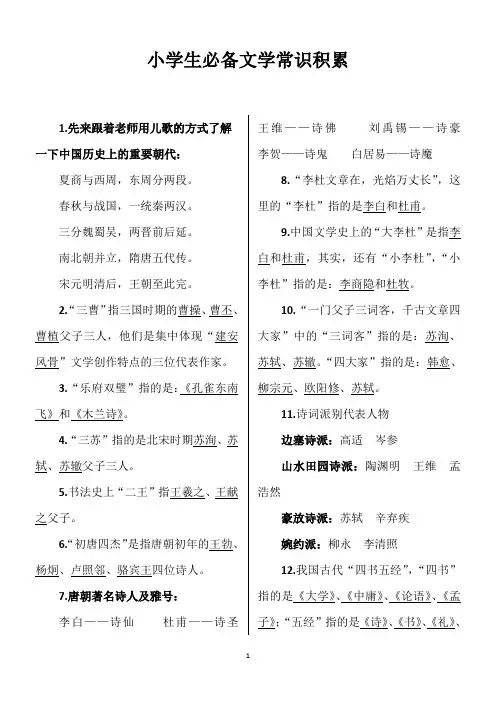 小学生必备文学常识积累

1.先来跟着老师用儿歌的方式了解一下中国历史上的重要朝代：

夏商与西周，东周分两段。

春秋与战国，一统秦两汉。

三分魏蜀吴，两晋前后延。

南北朝并立，隋唐五代传。

宋元明清后，王朝至此完。

2.“三曹”指三国时期的曹操、曹丕、曹植父子三人，他们是集中体现“建安风骨”文学创作特点的三位代表作家。

3.“乐府双璧”指的是：《孔雀东南飞》和《木兰诗》。

4.“三苏”指的是北宋时期苏洵、苏轼、苏辙父子三人。

5.书法史上“二王”指王羲之、王献之父子。

6.“初唐四杰”是指唐朝初年的王勃、杨炯、卢照邻、骆宾王四位诗人。

7.唐朝著名诗人及雅号：

李白——诗仙　　杜甫——诗圣

王维——诗佛　　刘禹锡——诗豪

李贺——诗鬼　　白居易——诗魔

8.“李杜文章在，光焰万丈长”，这里的“李杜”指的是李白和杜甫。

9.中国文学史上的“大李杜”是指李白和杜甫，其实，还有“小李杜”，“小李杜”指的是：李商隐和杜牧。

10.“一门父子三词客，千古文章四大家”中的“三词客”指的是：苏洵、苏轼、苏辙。“四大家”指的是：韩愈、柳宗元、欧阳修、苏轼。

11.诗词派别代表人物

边塞诗派：高适　岑参

山水田园诗派：陶渊明　王维　孟浩然

豪放诗派：苏轼　辛弃疾

婉约派：柳永　李清照

12.我国古代“四书五经”，“四书”指的是《大学》、《中庸》、《论语》、《孟子》；“五经”指的是《诗》、《书》、《礼》、

1